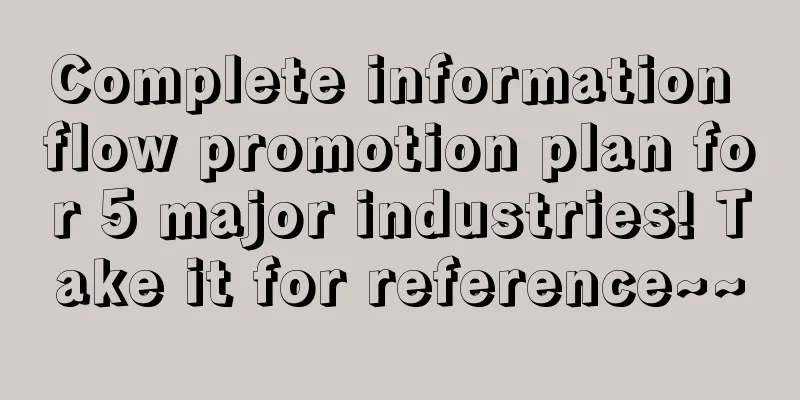 Complete information flow promotion plan for 5 major industries! Take it for reference~~